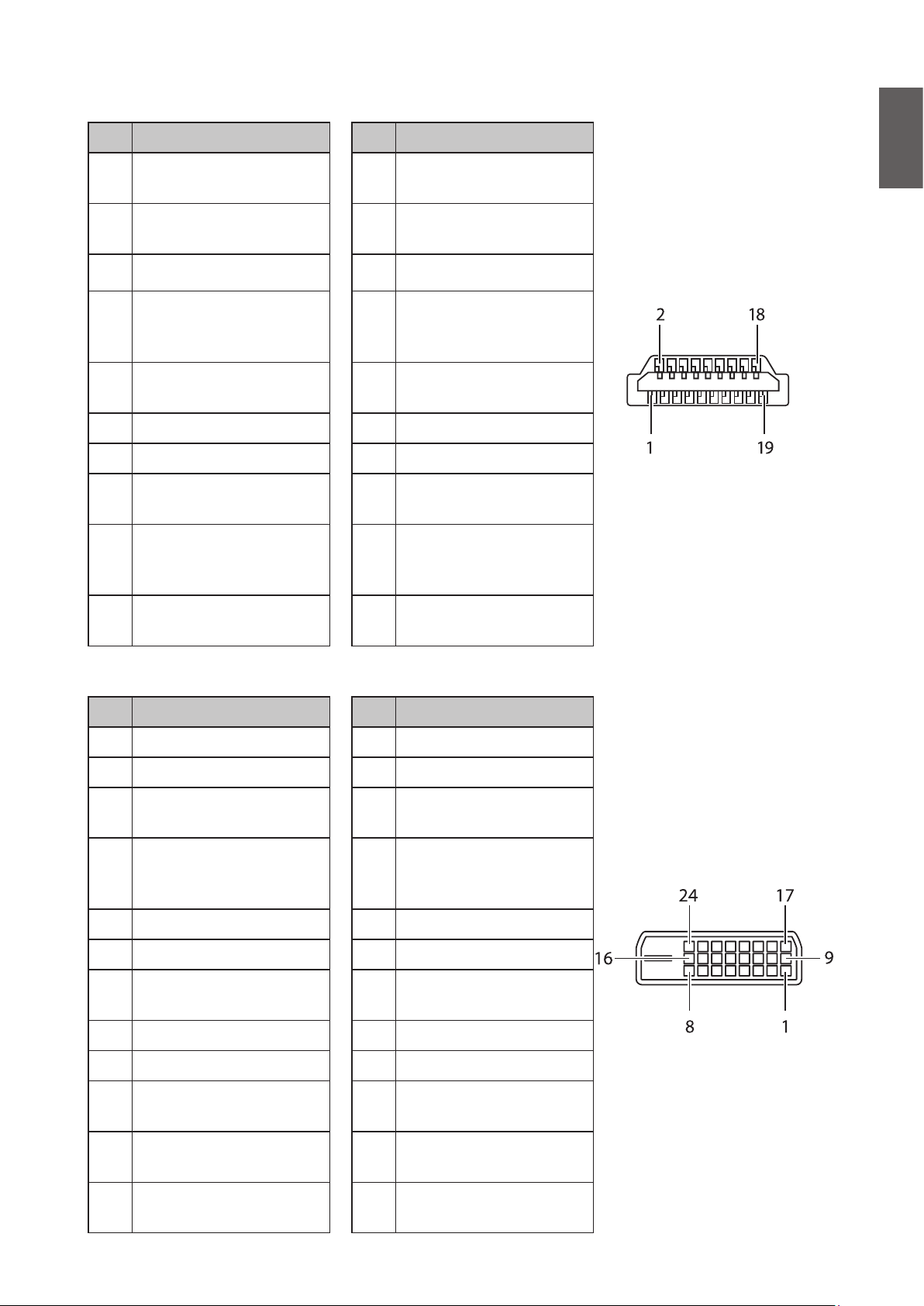 2
18
1
19

24
17
16
9
8
1